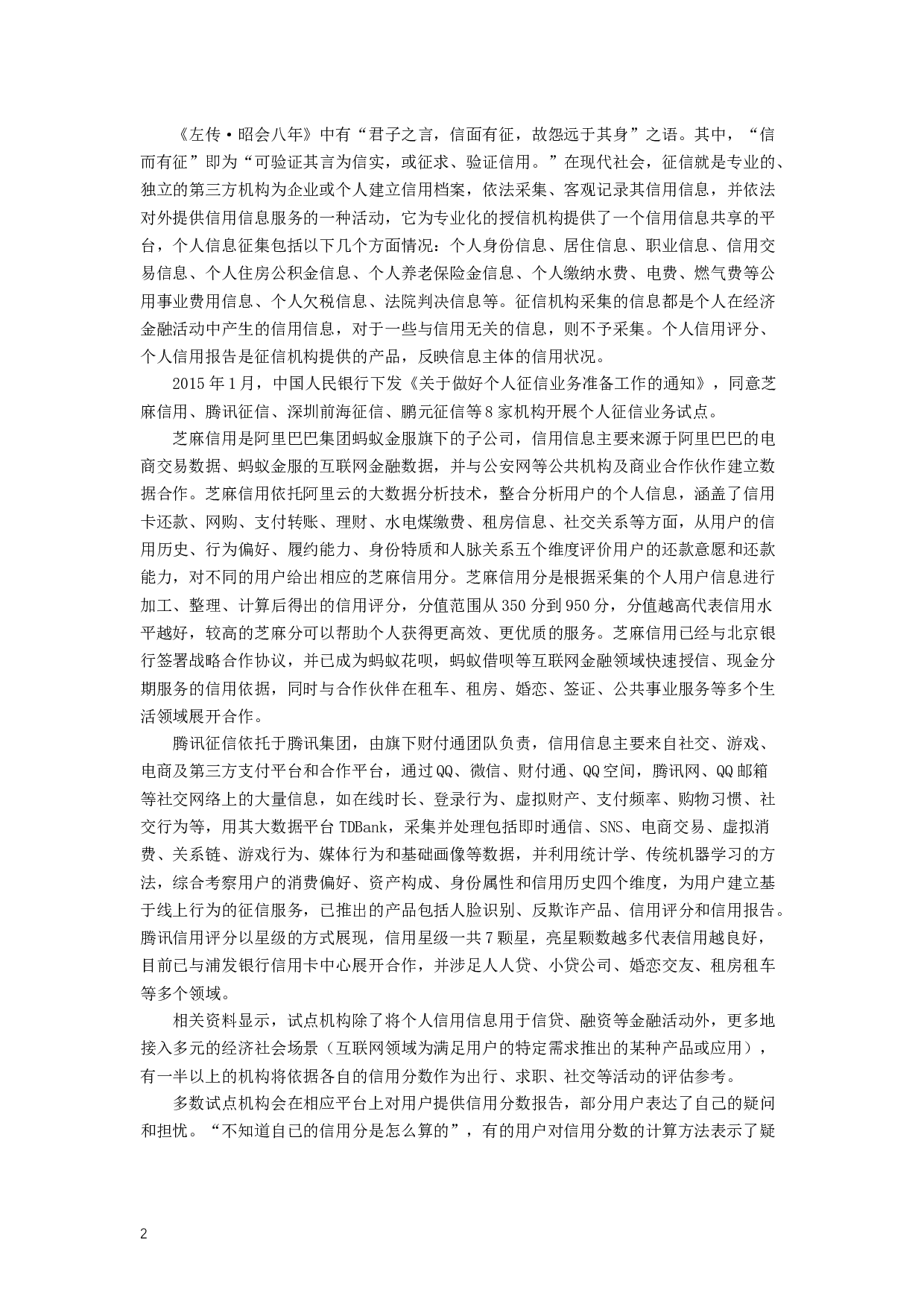 《左传·昭会八年》中有“君子之言，信面有征，故怨远于其身”之语。其中，“信而有征”即为“可验证其言为信实，或征求、验证信用。”在现代社会，征信就是专业的、独立的第三方机构为企业或个人建立信用档案，依法采集、客观记录其信用信息，并依法对外提供信用信息服务的一种活动，它为专业化的授信机构提供了一个信用信息共享的平台，个人信息征集包括以下几个方面情况：个人身份信息、居住信息、职业信息、信用交易信息、个人住房公积金信息、个人养老保险金信息、个人缴纳水费、电费、燃气费等公用事业费用信息、个人欠税信息、法院判决信息等。征信机构采集的信息都是个人在经济金融活动中产生的信用信息，对于一些与信用无关的信息，则不予采集。个人信用评分、个人信用报告是征信机构提供的产品，反映信息主体的信用状况。

2015年1月，中国人民银行下发《关于做好个人征信业务准备工作的通知》，同意芝麻信用、腾讯征信、深圳前海征信、鹏元征信等8家机构开展个人征信业务试点。

芝麻信用是阿里巴巴集团蚂蚁金服旗下的子公司，信用信息主要来源于阿里巴巴的电商交易数据、蚂蚁金服的互联网金融数据，并与公安网等公共机构及商业合作伙作建立数据合作。芝麻信用依托阿里云的大数据分析技术，整合分析用户的个人信息，涵盖了信用卡还款、网购、支付转账、理财、水电煤缴费、租房信息、社交关系等方面，从用户的信用历史、行为偏好、履约能力、身份特质和人脉关系五个维度评价用户的还款意愿和还款能力，对不同的用户给出相应的芝麻信用分。芝麻信用分是根据采集的个人用户信息进行加工、整理、计算后得出的信用评分，分值范围从350分到950分，分值越高代表信用水平越好，较高的芝麻分可以帮助个人获得更高效、更优质的服务。芝麻信用已经与北京银行签署战略合作协议，并已成为蚂蚁花呗，蚂蚁借呗等互联网金融领域快速授信、现金分期服务的信用依据，同时与合作伙伴在租车、租房、婚恋、签证、公共事业服务等多个生活领域展开合作。

腾讯征信依托于腾讯集团，由旗下财付通团队负责，信用信息主要来自社交、游戏、电商及第三方支付平台和合作平台，通过QQ、微信、财付通、QQ空间，腾讯网、QQ邮箱等社交网络上的大量信息，如在线时长、登录行为、虚拟财产、支付频率、购物习惯、社交行为等，用其大数据平台TDBank，采集并处理包括即时通信、SNS、电商交易、虚拟消费、关系链、游戏行为、媒体行为和基础画像等数据，并利用统计学、传统机器学习的方法，综合考察用户的消费偏好、资产构成、身份属性和信用历史四个维度，为用户建立基于线上行为的征信服务，已推出的产品包括人脸识别、反欺诈产品、信用评分和信用报告。腾讯信用评分以星级的方式展现，信用星级一共7颗星，亮星颗数越多代表信用越良好，目前已与浦发银行信用卡中心展开合作，并涉足人人贷、小贷公司、婚恋交友、租房租车等多个领域。

相关资料显示，试点机构除了将个人信用信息用于信贷、融资等金融活动外，更多地接入多元的经济社会场景（互联网领域为满足用户的特定需求推出的某种产品或应用），有一半以上的机构将依据各自的信用分数作为出行、求职、社交等活动的评估参考。

多数试点机构会在相应平台上对用户提供信用分数报告，部分用户表达了自己的疑问和担忧。“不知道自己的信用分是怎么算的”，有的用户对信用分数的计算方法表示了疑

2